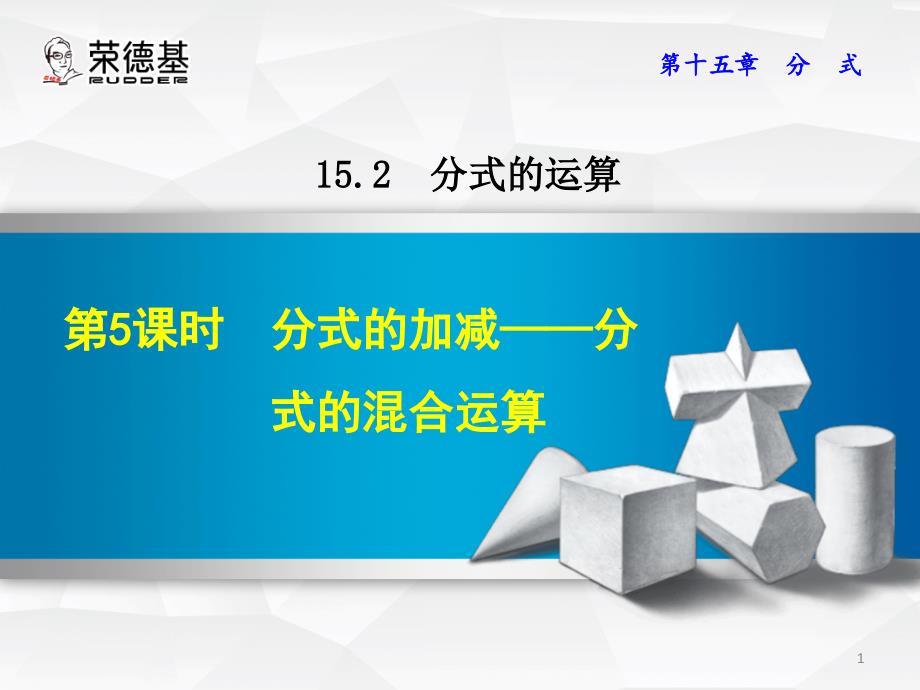 荣德基
RUDDER

第十五章　分　式

15.2　分式的运算

第5课时　分式的加减——分式的混合运算

1